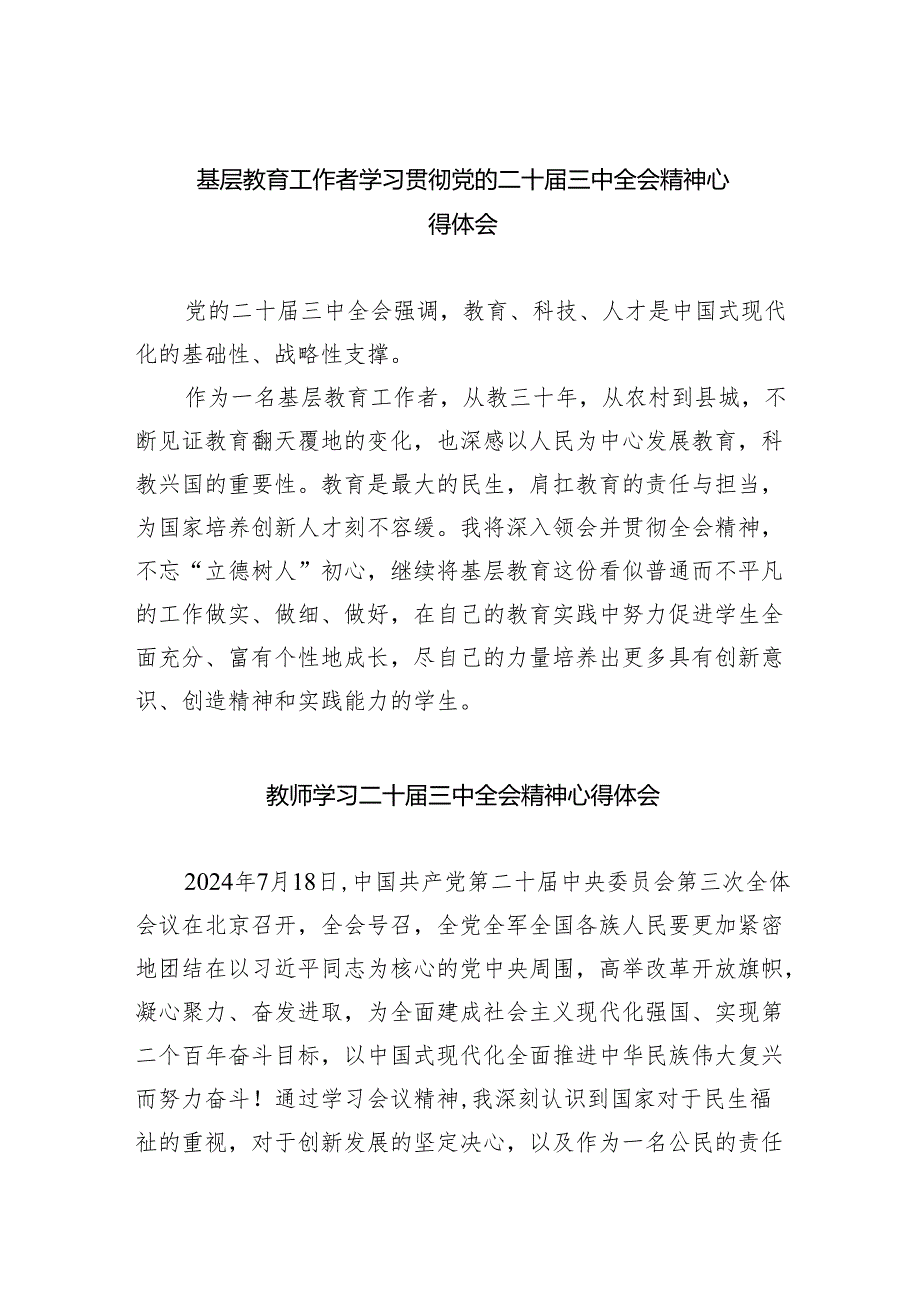 基层教育工作者学习贯彻党的二十届三中全会精神心得体会

党的二十届三中全会强调，教育、科技、人才是中国式现代化的基础性、战略性支撑。

作为一名基层教育工作者，从教三十年，从农村到县城，不断见证教育翻天覆地的变化，也深感以人民为中心发展教育，科教兴国的重要性。教育是最大的民生，肩扛教育的责任与担当，为国家培养创新人才刻不容缓。我将深入领会并贯彻全会精神，不忘“立德树人”初心，继续将基层教育这份看似普通而不平凡的工作做实、做细、做好，在自己的教育实践中努力促进学生全面充分、富有个性地成长，尽自己的力量培养出更多具有创新意识、创造精神和实践能力的学生。

教师学习二十届三中全会精神心得体会

2024年7月18日,中国共产党第二十届中央委员会第三次全体会议在北京召开，全会号召，全党全军全国各族人民要更加紧密地团结在以习近平同志为核心的党中央周围，高举改革开放旗帜，凝心聚力、奋发进取，为全面建成社会主义现代化强国、实现第二个百年奋斗目标，以中国式现代化全面推进中华民族伟大复兴而努力奋斗！通过学习会议精神,我深刻认识到国家对于民生福祉的重视，对于创新发展的坚定决心，以及作为一名公民的责任